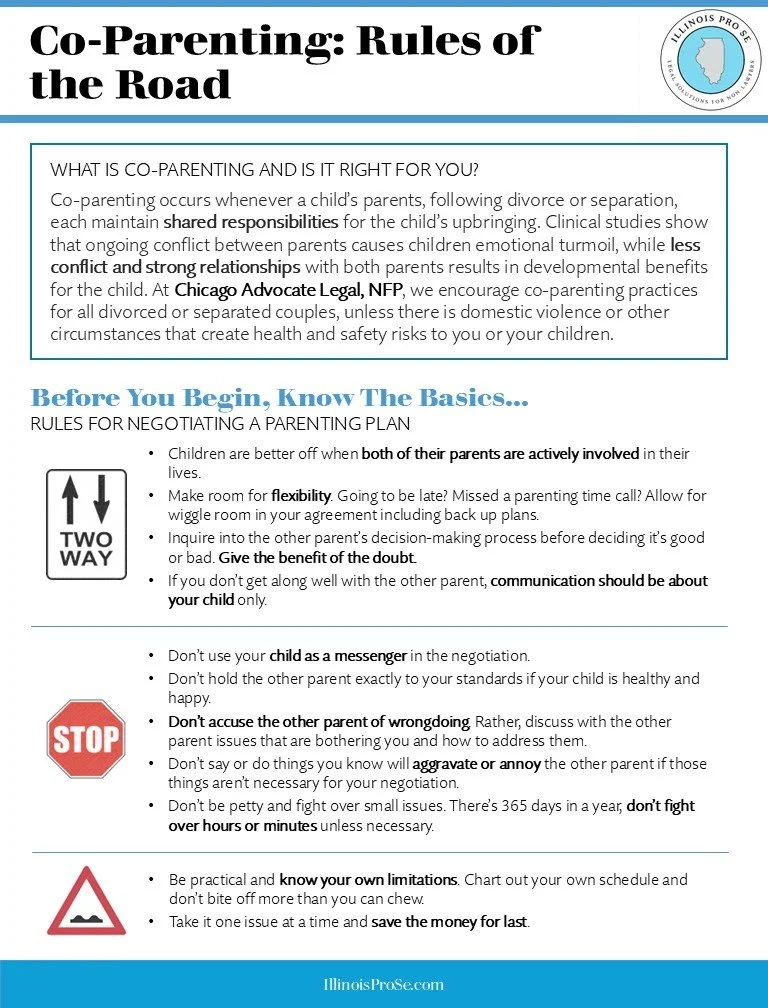 Co-Parenting: Rules of the Road

ILLINOIS PRO SE
LEGAL SOLUTIONS FOR NON-LAWYERS

WHAT IS CO-PARENTING AND IS IT RIGHT FOR YOU?

Co-parenting occurs whenever a child's parents, following divorce or separation, each maintain shared responsibilities for the child's upbringing. Clinical studies show that ongoing conflict between parents causes children emotional turmoil, while less conflict and strong relationships with both parents results in developmental benefits for the child. At Chicago Advocate Legal, NFP, we encourage co-parenting practices for all divorced or separated couples, unless there is domestic violence or other circumstances that create health and safety risks to you or your children.

Before You Begin, Know The Basics...

RULES FOR NEGOTIATING A PARENTING PLAN

TWO WAY

• Children are better off when both of their parents are actively involved in their lives.
• Make room for flexibility. Going to be late? Missed a parenting time call? Allow for wiggle room in your agreement including back up plans.
• Inquire into the other parent's decision-making process before deciding it's good or bad. Give the benefit of the doubt.
• If you don't get along well with the other parent, communication should be about your child only.

STOP

• Don't use your child as a messenger in the negotiation.
• Don't hold the other parent exactly to your standards if your child is healthy and happy.
• Don't accuse the other parent of wrongdoing. Rather, discuss with the other parent issues that are bothering you and how to address them.
• Don't say or do things you know will aggravate or annoy the other parent if those things aren't necessary for your negotiation.
• Don't be petty and fight over small issues. There's 365 days in a year, don't fight over hours or minutes unless necessary.

• Be practical and know your own limitations. Chart out your own schedule and don't bite off more than you can chew.
• Take it one issue at a time and save the money for last.

IllinoisProSe.com